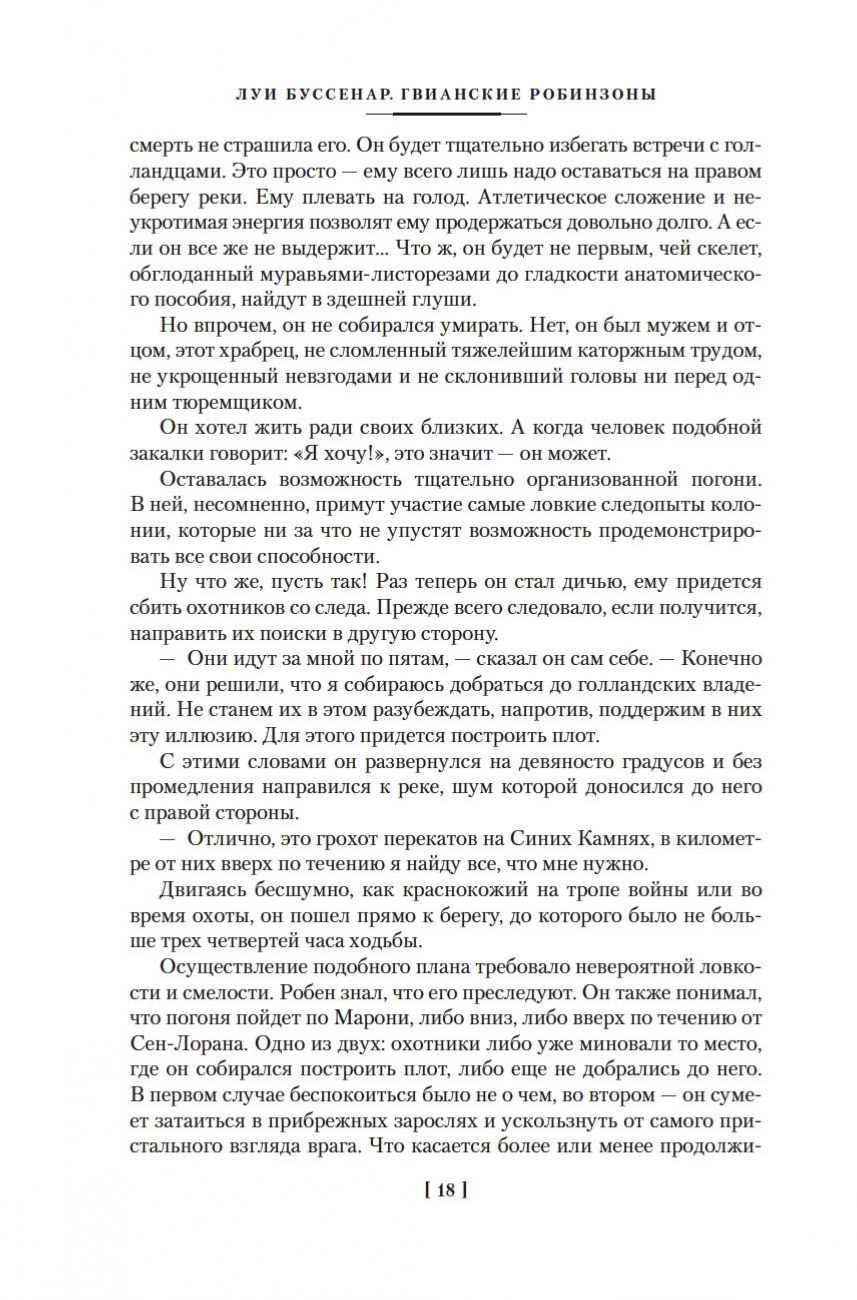 ЛУИ БУССЕНАР. ГВИАНСКИЕ РОБИНЗОНЫ

смерть не страшила его. Он будет тщательно избегать встречи с голландцами. Это просто — ему всего лишь надо оставаться на правом берегу реки. Ему плевать на голод. Атлетическое сложение и неукротимая энергия позволят ему продержаться довольно долго. А если он все же не выдержит... Что ж, он будет не первым, чей скелет, обглоданный муравьями-листорезами до гладкости анатомического пособия, найдут в здешней глуши.

Но впрочем, он не собирался умирать. Нет, он был мужем и отцом, этот храбрец, не сломленный тяжелейшим каторжным трудом, не укрощенный невзгодами и не склонивший головы ни перед одним тюремщиком.

Он хотел жить ради своих близких. А когда человек подобной закалки говорит: «Я хочу!», это значит — он может.

Оставалась возможность тщательно организованной погони. В ней, несомненно, примут участие самые ловкие следопыты колонии, которые ни за что не упустят возможность продемонстрировать все свои способности.

Ну что же, пусть так! Раз теперь он стал дичью, ему придется сбить охотников со следа. Прежде всего следовало, если получится, направить их поиски в другую сторону.

— Они идут за мной по пятам, — сказал он сам себе. — Конечно же, они решили, что я собираюсь добраться до голландских владений. Не станем их в этом разубеждать, напротив, поддержим в них эту иллюзию. Для этого придется построить плот.

С этими словами он развернулся на девяносто градусов и без промедления направился к реке, шум которой доносился до него с правой стороны.

— Отлично, это грохот перекатов на Синих Камнях, в километре от них вверх по течению я найду все, что мне нужно.

Двигаясь бесшумно, как краснокожий на тропе войны или во время охоты, он пошел прямо к берегу, до которого было не больше трех четвертей часа ходьбы.

Осуществление подобного плана требовало невероятной ловкости и смелости. Робен знал, что его преследуют. Он также понимал, что погоня пойдет по Марони, либо вниз, либо вверх по течению от Сен-Лорана. Одно из двух: охотники либо уже миновали то место, где он собирался построить плот, либо еще не добрались до него. В первом случае беспокоиться было не о чем, во втором — он сумеет затаиться в прибрежных зарослях и ускользнуть от самого пристального взгляда врага. Что касается более или менее продолжи-

[ 18 ]